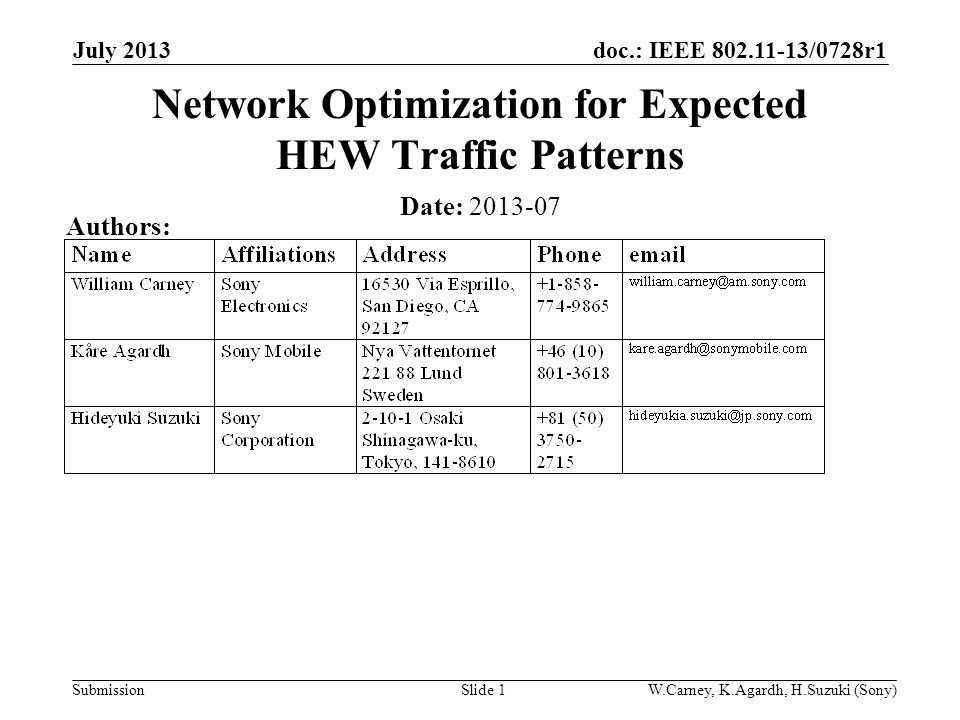 July 2013

doc.: IEEE 802.11-13/0728r1

Network Optimization for Expected HEW Traffic Patterns

Date: 2013-07

Authors:

| Name | Affiliations | Address | Phone | email |
|---|---|---|---|---|
| William Carney | Sony Electronics | 16530 Via Esprillo, San Diego, CA 92127 | +1-858-774-9865 | william.carney@am.sony.com |
| Kåre Agardh | Sony Mobile | Nya Vattentornet 221 88 Lund Sweden | +46 (10) 801-3618 | kare.agardh@sonymobile.com |
| Hideyuki Suzuki | Sony Corporation | 2-10-1 Osaki Shinagawa-ku, Tokyo, 141-8610 | +81 (50) 3750-2715 | hideyukia.suzuki@jp.sony.com |

Submission

Slide 1

W.Carney, K.Agardh, H.Suzuki (Sony)